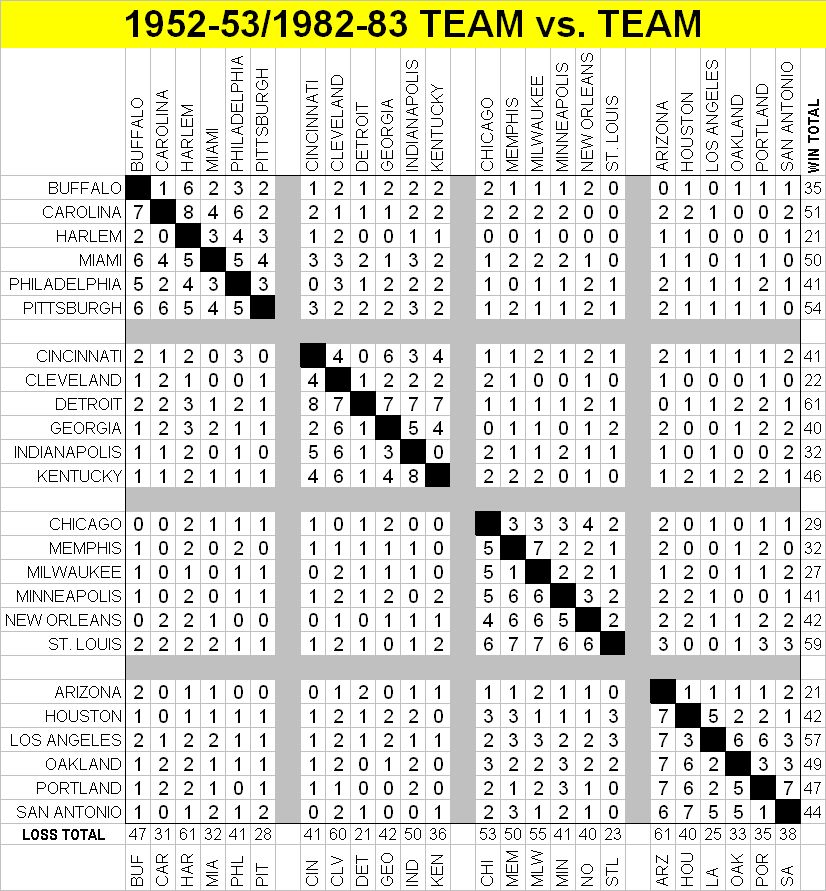 1952-53/1982-83 TEAM vs. TEAM

| | BUFFALO | CAROLINA | HARLEM | MIAMI | PHILADELPHIA | PITTSBURGH | CINCINNATI | CLEVELAND | DETROIT | GEORGIA | INDIANAPOLIS | KENTUCKY | CHICAGO | MEMPHIS | MILWAUKEE | MINNEAPOLIS | NEW ORLEANS | ST. LOUIS | ARIZONA | HOUSTON | LOS ANGELES | OAKLAND | PORTLAND | SAN ANTONIO | WIN TOTAL |
|---|---|---|---|---|---|---|---|---|---|---|---|---|---|---|---|---|---|---|---|---|---|---|---|---|---|
| BUFFALO | | 1 | 6 | 2 | 3 | 2 | 1 | 2 | 1 | 2 | 2 | 2 | 2 | 1 | 1 | 1 | 2 | 0 | 0 | 1 | 0 | 1 | 1 | 1 | 35 |
| CAROLINA | 7 | | 8 | 4 | 6 | 2 | 2 | 1 | 1 | 1 | 2 | 2 | 2 | 2 | 2 | 2 | 0 | 0 | 2 | 2 | 1 | 0 | 0 | 2 | 51 |
| HARLEM | 2 | 0 | | 3 | 4 | 3 | 1 | 2 | 0 | 0 | 1 | 1 | 0 | 0 | 1 | 0 | 0 | 0 | 1 | 1 | 0 | 0 | 0 | 1 | 21 |
| MIAMI | 6 | 4 | 5 | | 5 | 4 | 3 | 3 | 2 | 1 | 3 | 2 | 1 | 2 | 2 | 2 | 1 | 0 | 1 | 1 | 0 | 1 | 1 | 0 | 50 |
| PHILADELPHIA | 5 | 2 | 4 | 3 | | 3 | 0 | 3 | 1 | 2 | 2 | 2 | 1 | 0 | 1 | 1 | 2 | 1 | 2 | 1 | 1 | 1 | 2 | 1 | 41 |
| PITTSBURGH | 6 | 6 | 5 | 4 | 5 | | 3 | 2 | 2 | 2 | 3 | 2 | 1 | 2 | 1 | 1 | 2 | 1 | 2 | 1 | 1 | 1 | 1 | 0 | 54 |
| CINCINNATI | 2 | 1 | 2 | 0 | 3 | 0 | | 4 | 0 | 6 | 3 | 4 | 1 | 1 | 2 | 1 | 2 | 1 | 2 | 1 | 1 | 1 | 1 | 2 | 41 |
| CLEVELAND | 1 | 2 | 1 | 0 | 0 | 1 | 4 | | 1 | 2 | 2 | 2 | 2 | 1 | 0 | 0 | 1 | 0 | 1 | 0 | 0 | 0 | 1 | 0 | 22 |
| DETROIT | 2 | 2 | 3 | 1 | 2 | 1 | 8 | 7 | | 7 | 7 | 7 | 1 | 1 | 1 | 1 | 2 | 1 | 0 | 1 | 1 | 2 | 2 | 1 | 61 |
| GEORGIA | 1 | 2 | 3 | 2 | 1 | 1 | 2 | 6 | 1 | | 5 | 4 | 0 | 1 | 1 | 0 | 1 | 2 | 2 | 0 | 0 | 1 | 2 | 2 | 40 |
| INDIANAPOLIS | 1 | 1 | 2 | 0 | 1 | 0 | 5 | 6 | 1 | 3 | | 0 | 2 | 1 | 1 | 2 | 1 | 1 | 1 | 0 | 1 | 0 | 0 | 2 | 32 |
| KENTUCKY | 1 | 1 | 2 | 1 | 1 | 1 | 4 | 6 | 1 | 4 | 8 | | 2 | 2 | 2 | 0 | 1 | 0 | 1 | 2 | 1 | 2 | 2 | 1 | 46 |
| CHICAGO | 0 | 0 | 2 | 1 | 1 | 1 | 1 | 0 | 1 | 2 | 0 | 0 | | 3 | 3 | 3 | 4 | 2 | 2 | 0 | 1 | 0 | 1 | 1 | 29 |
| MEMPHIS | 1 | 0 | 2 | 0 | 2 | 0 | 1 | 1 | 1 | 1 | 1 | 0 | 5 | | 7 | 2 | 2 | 1 | 2 | 0 | 0 | 1 | 2 | 0 | 32 |
| MILWAUKEE | 1 | 0 | 1 | 0 | 1 | 1 | 0 | 2 | 1 | 1 | 1 | 0 | 5 | 1 | | 2 | 2 | 1 | 1 | 2 | 0 | 1 | 1 | 2 | 27 |
| MINNEAPOLIS | 1 | 0 | 2 | 0 | 1 | 1 | 1 | 2 | 1 | 2 | 0 | 2 | 5 | 6 | 6 | | 3 | 2 | 2 | 2 | 1 | 0 | 0 | 1 | 41 |
| NEW ORLEANS | 0 | 2 | 2 | 1 | 0 | 0 | 0 | 1 | 0 | 1 | 1 | 1 | 4 | 6 | 6 | 5 | | 2 | 2 | 2 | 1 | 1 | 2 | 2 | 42 |
| ST. LOUIS | 2 | 2 | 2 | 2 | 1 | 1 | 1 | 2 | 1 | 0 | 1 | 2 | 6 | 7 | 7 | 6 | 6 | | 3 | 0 | 0 | 1 | 3 | 3 | 59 |
| ARIZONA | 2 | 0 | 1 | 1 | 0 | 0 | 0 | 1 | 2 | 0 | 1 | 1 | 1 | 1 | 2 | 1 | 1 | 0 | | 1 | 1 | 1 | 1 | 2 | 21 |
| HOUSTON | 1 | 0 | 1 | 1 | 1 | 1 | 1 | 2 | 1 | 2 | 2 | 0 | 3 | 3 | 1 | 1 | 1 | 3 | 7 | | 5 | 2 | 2 | 1 | 42 |
| LOS ANGELES | 2 | 1 | 2 | 2 | 1 | 1 | 1 | 2 | 1 | 2 | 1 | 1 | 2 | 3 | 3 | 2 | 2 | 3 | 7 | 3 | | 6 | 6 | 3 | 57 |
| OAKLAND | 1 | 2 | 2 | 1 | 1 | 1 | 1 | 2 | 0 | 1 | 2 | 0 | 3 | 2 | 2 | 3 | 2 | 2 | 7 | 6 | 2 | | 3 | 3 | 49 |
| PORTLAND | 1 | 2 | 2 | 1 | 0 | 1 | 1 | 1 | 0 | 0 | 2 | 0 | 2 | 1 | 2 | 3 | 1 | 0 | 7 | 6 | 2 | 5 | | 7 | 47 |
| SAN ANTONIO | 1 | 0 | 1 | 2 | 1 | 2 | 0 | 2 | 1 | 0 | 0 | 1 | 2 | 3 | 1 | 2 | 1 | 0 | 6 | 7 | 5 | 5 | 1 | | 44 |
| LOSS TOTAL | 47 | 31 | 61 | 32 | 41 | 28 | 41 | 60 | 21 | 42 | 50 | 36 | 53 | 50 | 55 | 41 | 40 | 23 | 61 | 40 | 25 | 33 | 35 | 38 | |
| | BUF | CAR | HAR | MIA | PHL | PIT | CIN | CLV | DET | GEO | IND | KEN | CHI | MEM | MLW | MIN | NO | STL | ARZ | HOU | LA | OAK | POR | SA | |